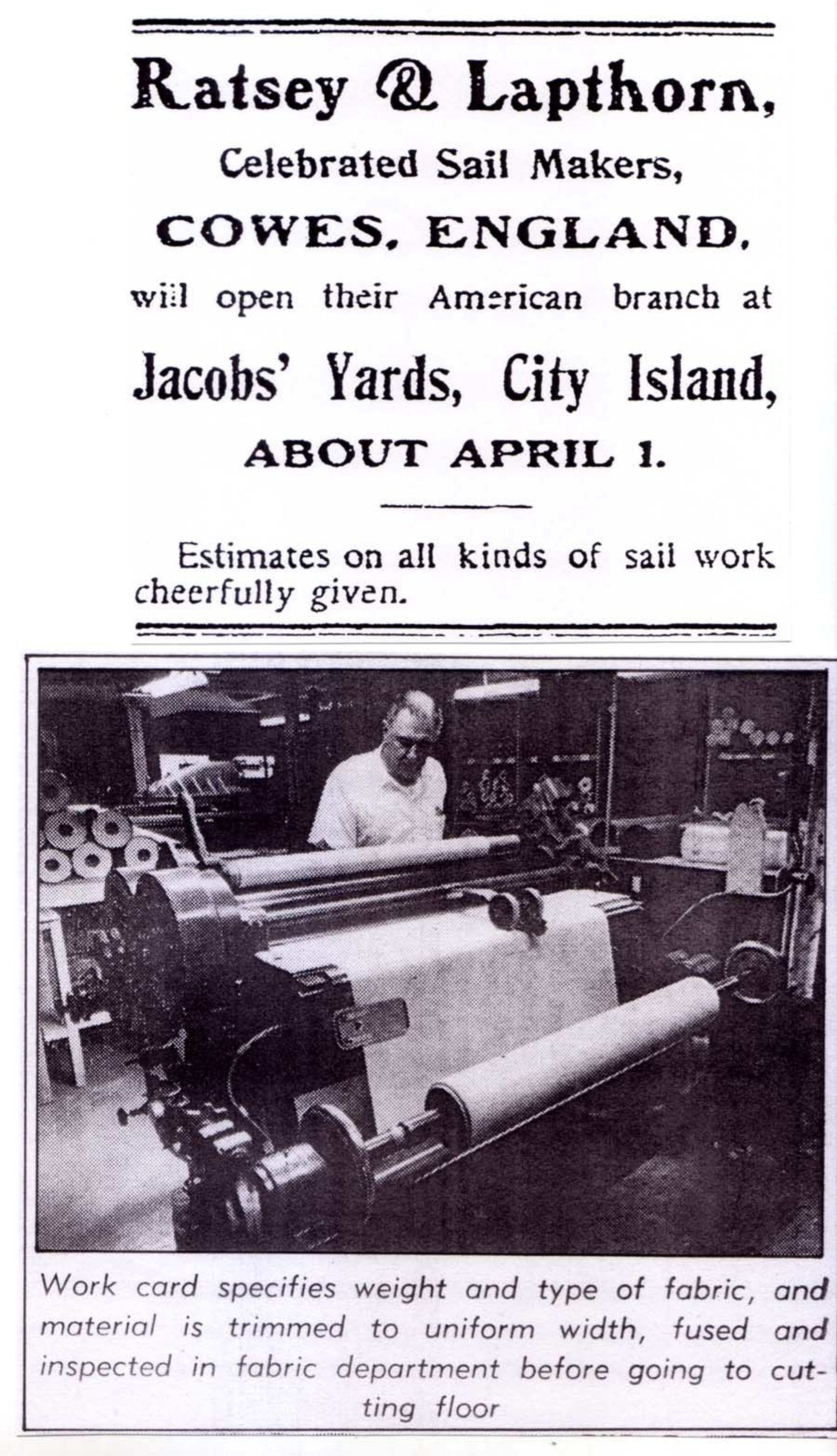 Ratsey & Lapthorn,

Celebrated Sail Makers,

COWES, ENGLAND,

will open their American branch at

Jacobs' Yards, City Island,

ABOUT APRIL 1.

Estimates on all kinds of sail work cheerfully given.

Work card specifies weight and type of fabric, and material is trimmed to uniform width, fused and inspected in fabric department before going to cutting floor